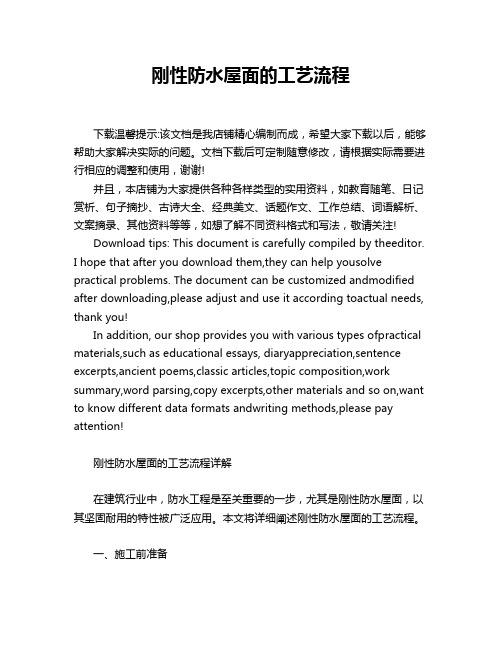 刚性防水屋面的工艺流程

下载温馨提示:该文档是我店铺精心编制而成，希望大家下载以后，能够帮助大家解决实际的问题。文档下载后可定制随意修改，请根据实际需要进行相应的调整和使用，谢谢!

并且，本店铺为大家提供各种各样类型的实用资料，如教育随笔、日记赏析、句子摘抄、古诗大全、经典美文、话题作文、工作总结、词语解析、文案摘录、其他资料等等，如想了解不同资料格式和写法，敬请关注!

Download tips: This document is carefully compiled by theeditor. I hope that after you download them,they can help yousolve practical problems. The document can be customized andmodified after downloading,please adjust and use it according toactual needs, thank you!

In addition, our shop provides you with various types ofpractical materials,such as educational essays, diaryappreciation,sentence excerpts,ancient poems,classic articles,topic composition,work summary,word parsing,copy excerpts,other materials and so on,want to know different data formats andwriting methods,please pay attention!

刚性防水屋面的工艺流程详解

在建筑行业中，防水工程是至关重要的一步，尤其是刚性防水屋面，以其坚固耐用的特性被广泛应用。本文将详细阐述刚性防水屋面的工艺流程。

一、施工前准备